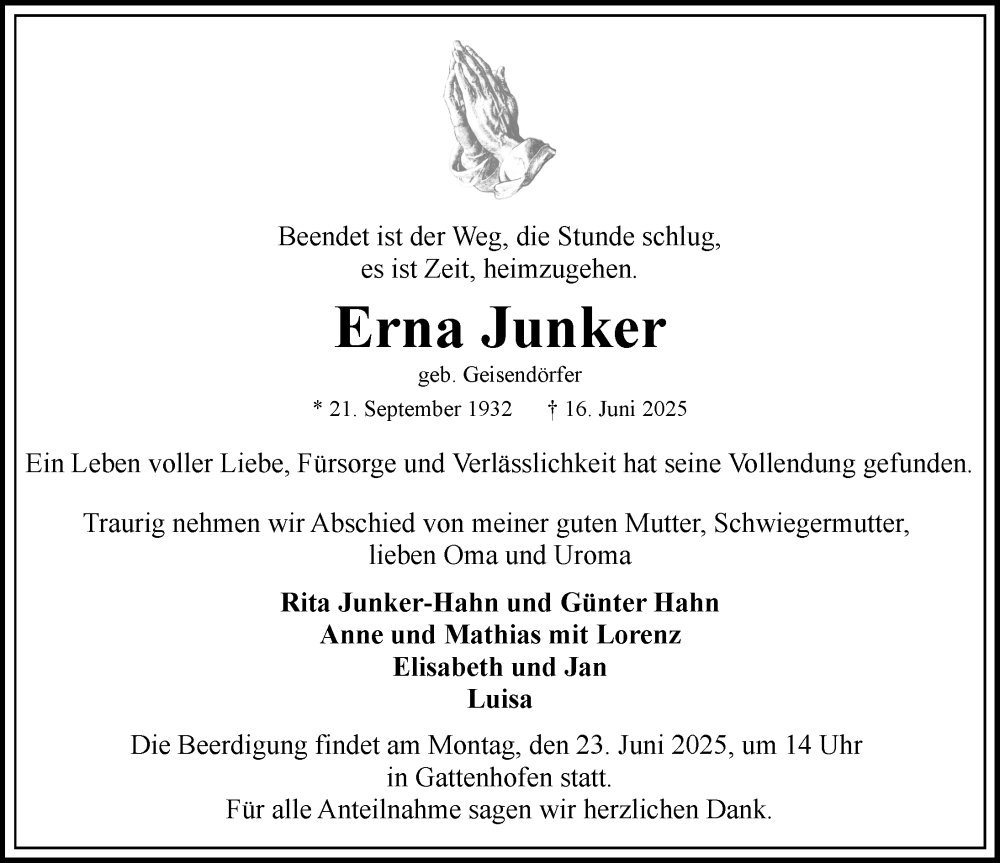 Beendet ist der Weg, die Stunde schlug,
es ist Zeit, heimzugehen.

Erna Junker

geb. Geisendörfer

* 21. September 1932    † 16. Juni 2025

Ein Leben voller Liebe, Fürsorge und Verlässlichkeit hat seine Vollendung gefunden.

Traurig nehmen wir Abschied von meiner guten Mutter, Schwiegermutter, lieben Oma und Uroma

Rita Junker-Hahn und Günter Hahn
Anne und Mathias mit Lorenz
Elisabeth und Jan
Luisa

Die Beerdigung findet am Montag, den 23. Juni 2025, um 14 Uhr in Gattenhofen statt.
Für alle Anteilnahme sagen wir herzlichen Dank.